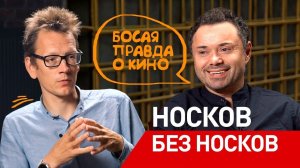 БОСАЯ ПРАВДА О КИНО

НОСКОВ
БЕЗ НОСКОВ